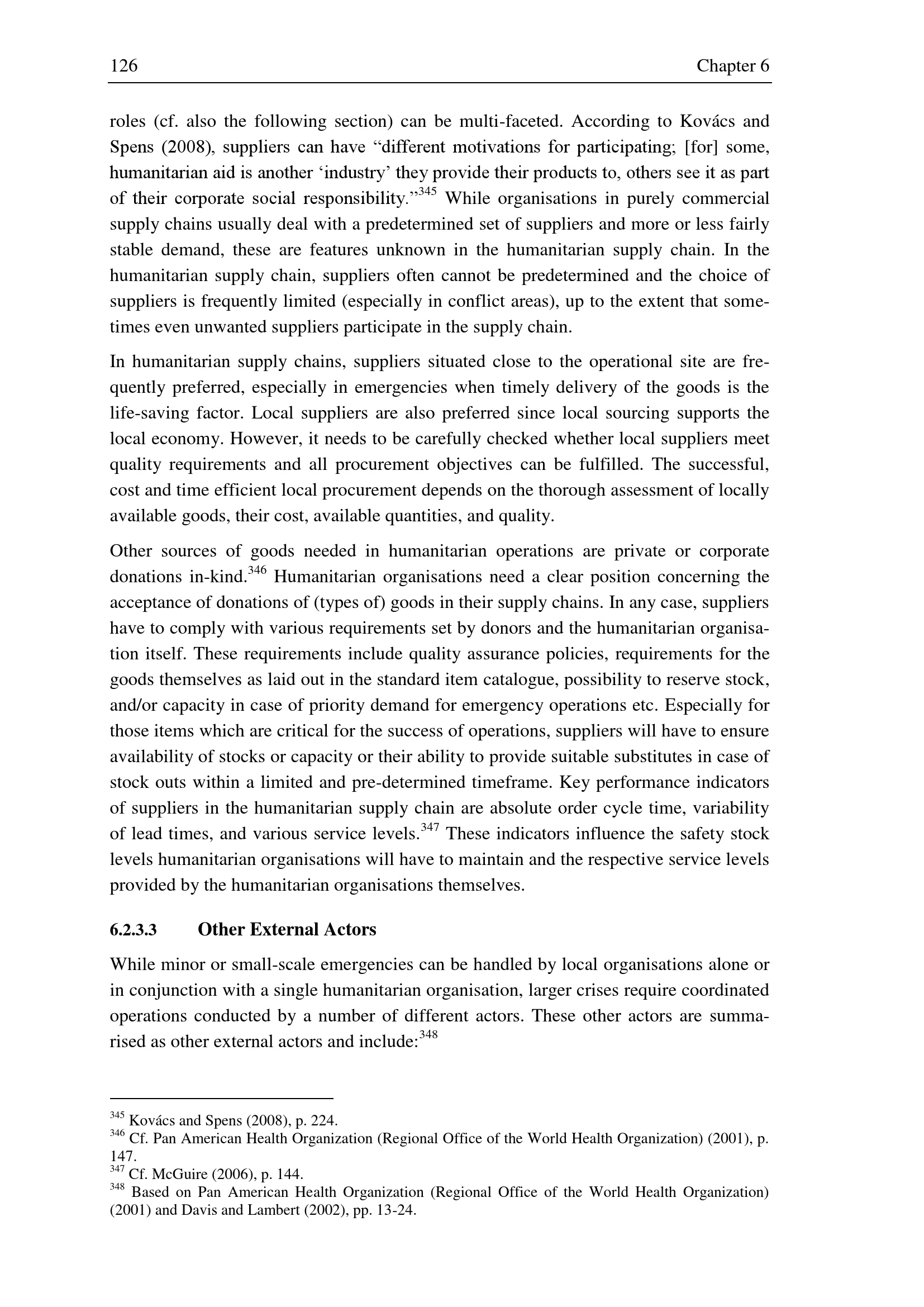 126 Chapter 6

roles (cf. also the following section) can be multi-faceted. According to Kovács and Spens (2008), suppliers can have “different motivations for participating; [for] some, humanitarian aid is another ‘industry’ they provide their products to, others see it as part of their corporate social responsibility.”$^{345}$ While organisations in purely commercial supply chains usually deal with a predetermined set of suppliers and more or less fairly stable demand, these are features unknown in the humanitarian supply chain. In the humanitarian supply chain, suppliers often cannot be predetermined and the choice of suppliers is frequently limited (especially in conflict areas), up to the extent that sometimes even unwanted suppliers participate in the supply chain.

In humanitarian supply chains, suppliers situated close to the operational site are frequently preferred, especially in emergencies when timely delivery of the goods is the life-saving factor. Local suppliers are also preferred since local sourcing supports the local economy. However, it needs to be carefully checked whether local suppliers meet quality requirements and all procurement objectives can be fulfilled. The successful, cost and time efficient local procurement depends on the thorough assessment of locally available goods, their cost, available quantities, and quality.

Other sources of goods needed in humanitarian operations are private or corporate donations in-kind.$^{346}$ Humanitarian organisations need a clear position concerning the acceptance of donations of (types of) goods in their supply chains. In any case, suppliers have to comply with various requirements set by donors and the humanitarian organisation itself. These requirements include quality assurance policies, requirements for the goods themselves as laid out in the standard item catalogue, possibility to reserve stock, and/or capacity in case of priority demand for emergency operations etc. Especially for those items which are critical for the success of operations, suppliers will have to ensure availability of stocks or capacity or their ability to provide suitable substitutes in case of stock outs within a limited and pre-determined timeframe. Key performance indicators of suppliers in the humanitarian supply chain are absolute order cycle time, variability of lead times, and various service levels.$^{347}$ These indicators influence the safety stock levels humanitarian organisations will have to maintain and the respective service levels provided by the humanitarian organisations themselves.

6.2.3.3 Other External Actors

While minor or small-scale emergencies can be handled by local organisations alone or in conjunction with a single humanitarian organisation, larger crises require coordinated operations conducted by a number of different actors. These other actors are summarised as other external actors and include:$^{348}$

$^{345}$ Kovács and Spens (2008), p. 224.
$^{346}$ Cf. Pan American Health Organization (Regional Office of the World Health Organization) (2001), p. 147.
$^{347}$ Cf. McGuire (2006), p. 144.
$^{348}$ Based on Pan American Health Organization (Regional Office of the World Health Organization) (2001) and Davis and Lambert (2002), pp. 13-24.